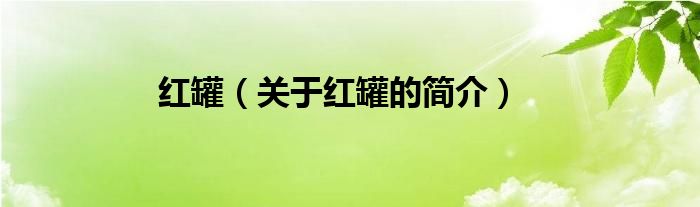 红罐（关于红罐的简介）